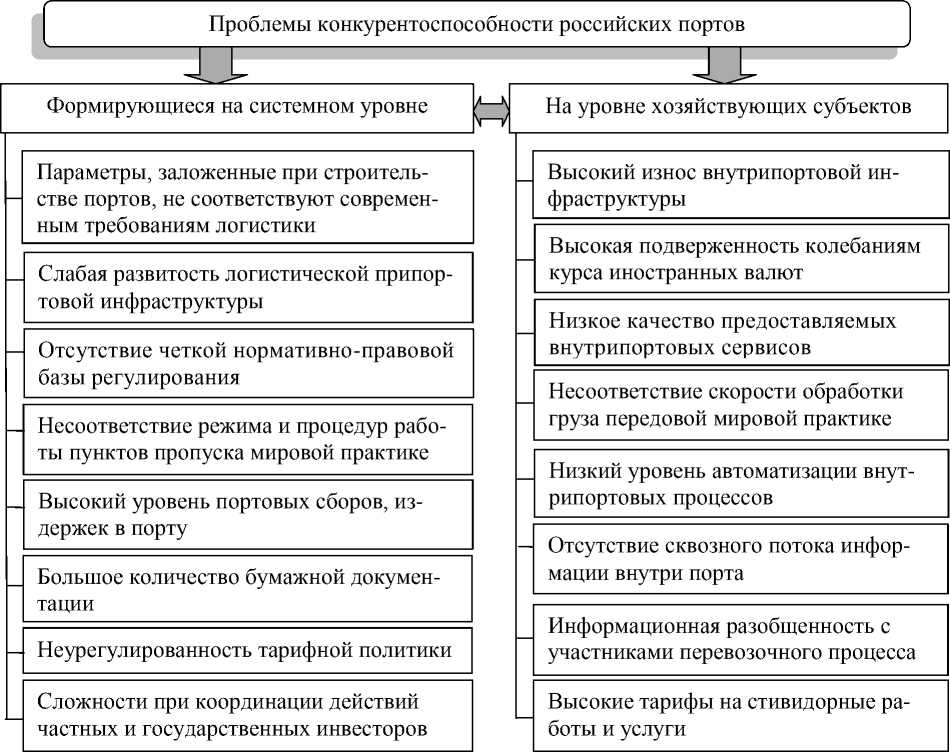 Проблемы конкурентоспособности российских портов

Формирующиеся на системном уровне

Параметры, заложенные при строительстве портов, не соответствуют современным требованиям логистики

Слабая развитость логистической припортовой инфраструктуры

Отсутствие четкой нормативно-правовой базы регулирования

Несоответствие режима и процедур работы пунктов пропуска мировой практике

Высокий уровень портовых сборов, издержек в порту

Большое количество бумажной документации

Неурегулированность тарифной политики

Сложности при координации действий частных и государственных инвесторов

На уровне хозяйствующих субъектов

Высокий износ внутрипортовой инфраструктуры

Высокая подверженность колебаниям курса иностранных валют

Низкое качество предоставляемых внутрипортовых сервисов

Несоответствие скорости обработки груза передовой мировой практике

Низкий уровень автоматизации внутрипортовых процессов

Отсутствие сквозного потока информации внутри порта

Информационная разобщенность с участниками перевозочного процесса

Высокие тарифы на стивидорные работы и услуги